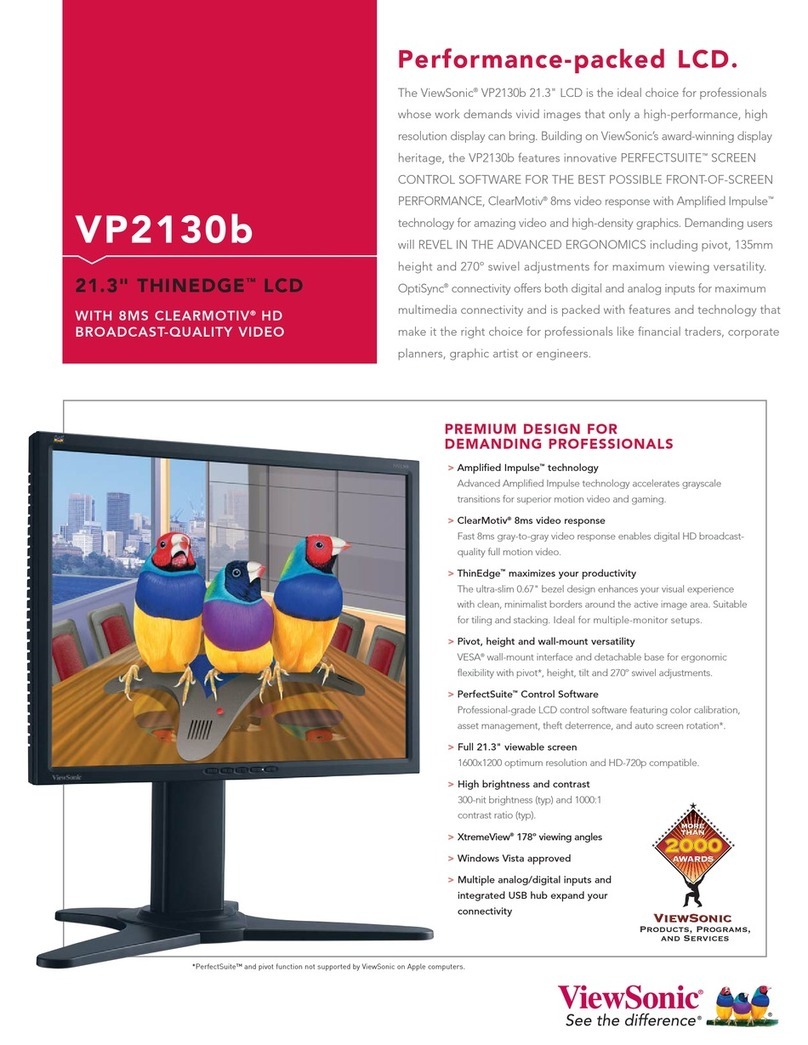 VP2130b

21.3" THINEDGE™ LCD

WITH 8MS CLEARMOTIV® HD BROADCAST-QUALITY VIDEO

Performance-packed LCD.

The ViewSonic® VP2130b 21.3" LCD is the ideal choice for professionals whose work demands vivid images that only a high-performance, high resolution display can bring. Building on ViewSonic's award-winning display heritage, the VP2130b features innovative PERFECTSUITE™ SCREEN CONTROL SOFTWARE FOR THE BEST POSSIBLE FRONT-OF-SCREEN PERFORMANCE, ClearMotiv® 8ms video response with Amplified Impulse™ technology for amazing video and high-density graphics. Demanding users will REVEL IN THE ADVANCED ERGONOMICS including pivot, 135mm height and 270° swivel adjustments for maximum viewing versatility. OptiSync® connectivity offers both digital and analog inputs for maximum multimedia connectivity and is packed with features and technology that make it the right choice for professionals like financial traders, corporate planners, graphic artist or engineers.

ViewSonic

PREMIUM DESIGN FOR DEMANDING PROFESSIONALS

> Amplified Impulse™ technology
Advanced Amplified Impulse technology accelerates grayscale transitions for superior motion video and gaming.

> ClearMotiv® 8ms video response
Fast 8ms gray-to-gray video response enables digital HD broadcast-quality full motion video.

> ThinEdge™ maximizes your productivity
The ultra-slim 0.67" bezel design enhances your visual experience with clean, minimalist borders around the active image area. Suitable for tiling and stacking. Ideal for multiple-monitor setups.

> Pivot, height and wall-mount versatility
VESA® wall-mount interface and detachable base for ergonomic flexibility with pivot*, height, tilt and 270° swivel adjustments.

> PerfectSuite™ Control Software
Professional-grade LCD control software featuring color calibration, asset management, theft deterrence, and auto screen rotation*.

> Full 21.3" viewable screen
1600x1200 optimum resolution and HD-720p compatible.

> High brightness and contrast
300-nit brightness (typ) and 1000:1 contrast ratio (typ).

> XtremeView® 178° viewing angles

> Windows Vista approved

> Multiple analog/digital inputs and integrated USB hub expand your connectivity

MORE THAN 2000 AWARDS

VIEWSONIC
PRODUCTS, PROGRAMS, AND SERVICES

*PerfectSuite™ and pivot function not supported by ViewSonic on Apple computers.

ViewSonic®
See the difference®